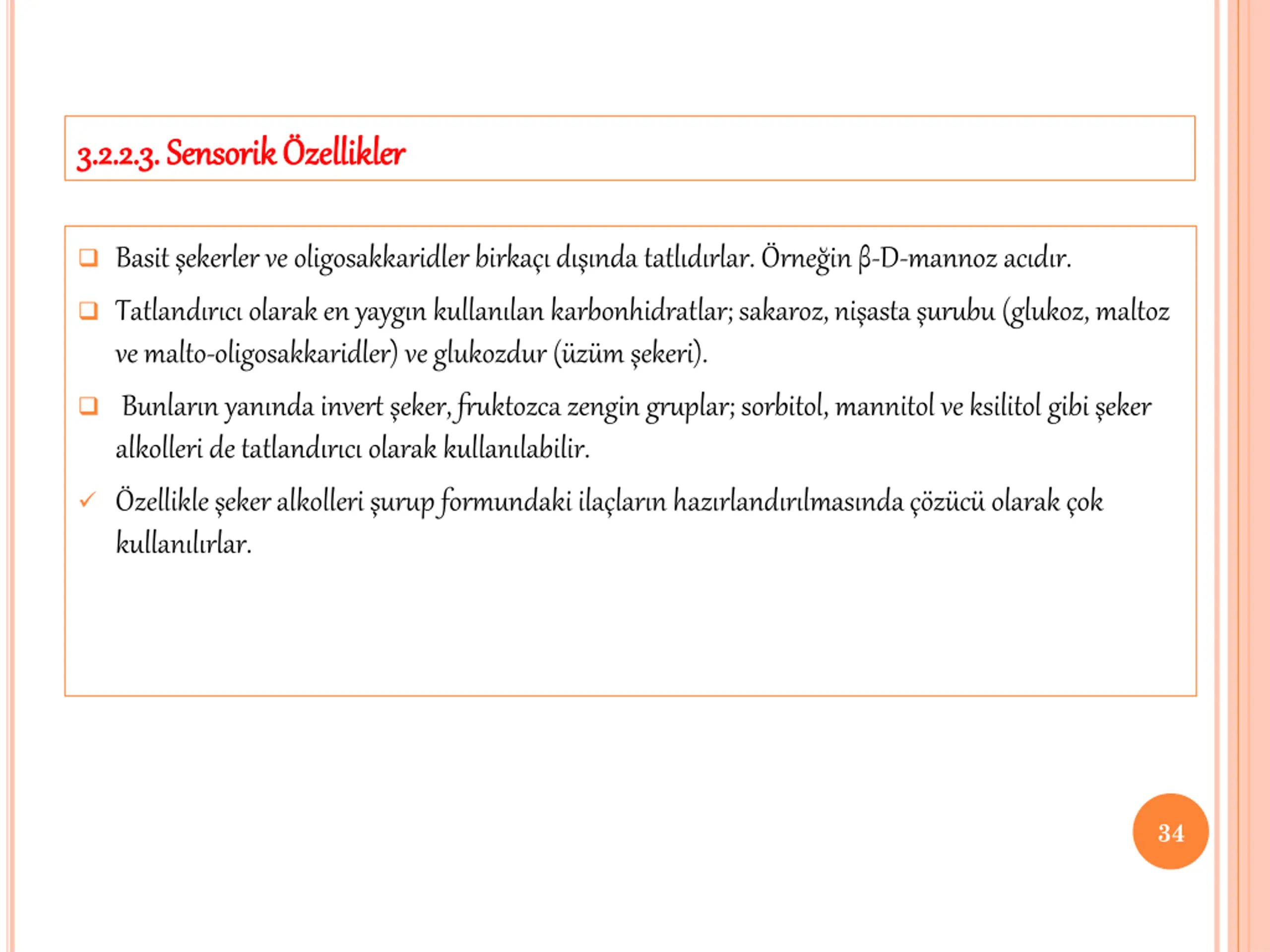 3.2.2.3. Sensorik Özellikler

❑ Basit şekerler ve oligosakkaridler birkaçı dışında tatlıdırlar. Örneğin β-D-mannoz acıdır.

❑ Tatlandırıcı olarak en yaygın kullanılan karbonhidratlar; sakaroz, nişasta şurubu (glukoz, maltoz ve malto-oligosakkaridler) ve glukozdur (üzüm şekeri).

❑ Bunların yanında invert şeker, fruktozca zengin gruplar; sorbitol, mannitol ve ksilitol gibi şeker alkolleri de tatlandırıcı olarak kullanılabilir.

✓ Özellikle şeker alkolleri şurup formundaki ilaçların hazırlandırılmasında çözücü olarak çok kullanılırlar.

34